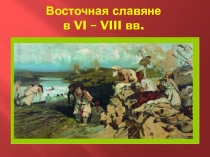 Восточная славяне в VI – VIII вв.